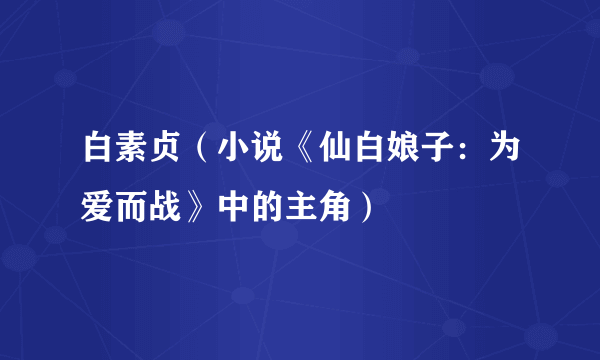 白素贞（小说《仙白娘子：为爱而战》中的主角）